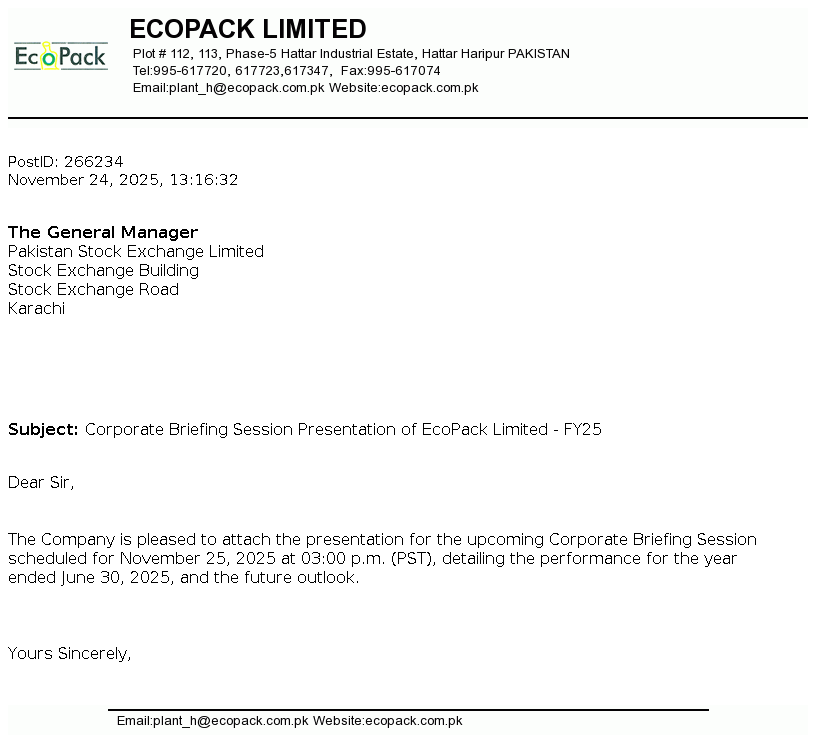 EcoPack

ECOPACK LIMITED
Plot # 112, 113, Phase-5 Hattar Industrial Estate, Hattar Haripur PAKISTAN
Tel:995-617720, 617723,617347, Fax:995-617074
Email:plant_h@ecopack.com.pk Website:ecopack.com.pk

PostID: 266234
November 24, 2025, 13:16:32

The General Manager
Pakistan Stock Exchange Limited
Stock Exchange Building
Stock Exchange Road
Karachi

Subject: Corporate Briefing Session Presentation of EcoPack Limited - FY25

Dear Sir,

The Company is pleased to attach the presentation for the upcoming Corporate Briefing Session scheduled for November 25, 2025 at 03:00 p.m. (PST), detailing the performance for the year ended June 30, 2025, and the future outlook.

Yours Sincerely,

Email:plant_h@ecopack.com.pk Website:ecopack.com.pk